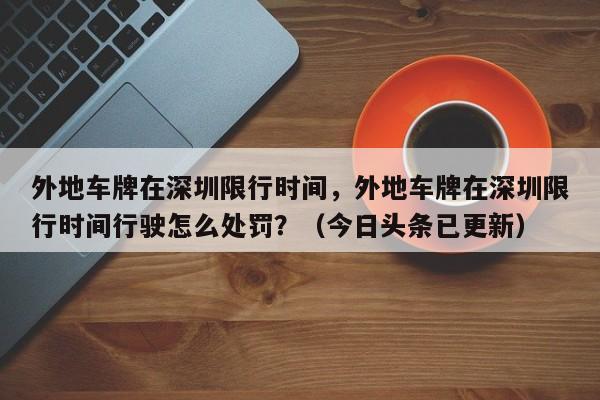 外地车牌在深圳限行时间，外地车牌在深圳限行时间行驶怎么处罚？（今日头条已更新）